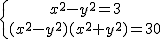 $\begin{cases} x^2-y^2=3 \\ (x^2-y^2)(x^2+y^2)=30 \end{cases}$